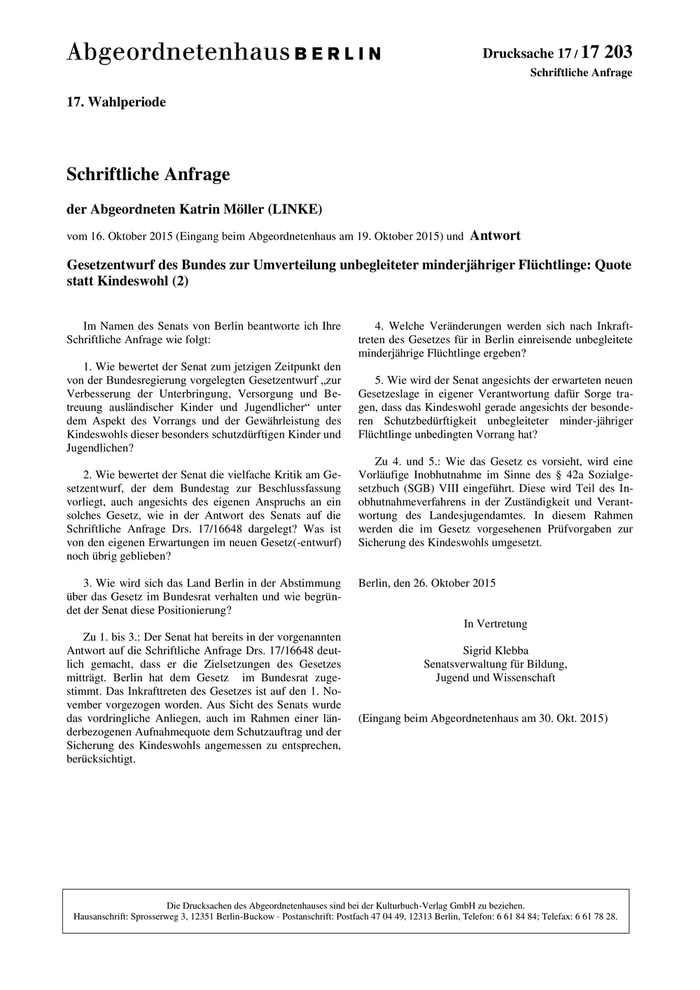 Abgeordnetenhaus BERLIN

Drucksache 17 / 17 203
Schriftliche Anfrage

17. Wahlperiode

Schriftliche Anfrage

der Abgeordneten Katrin Möller (LINKE)

vom 16. Oktober 2015 (Eingang beim Abgeordnetenhaus am 19. Oktober 2015) und Antwort

Gesetzentwurf des Bundes zur Umverteilung unbegleiteter minderjähriger Flüchtlinge: Quote statt Kindeswohl (2)

Im Namen des Senats von Berlin beantworte ich Ihre Schriftliche Anfrage wie folgt:

1. Wie bewertet der Senat zum jetzigen Zeitpunkt den von der Bundesregierung vorgelegten Gesetzentwurf „zur Verbesserung der Unterbringung, Versorgung und Betreuung ausländischer Kinder und Jugendlicher“ unter dem Aspekt des Vorrangs und der Gewährleistung des Kindeswohls dieser besonders schutzdürftigen Kinder und Jugendlichen?

2. Wie bewertet der Senat die vielfache Kritik am Gesetzentwurf, der dem Bundestag zur Beschlussfassung vorliegt, auch angesichts des eigenen Anspruchs an ein solches Gesetz, wie in der Antwort des Senats auf die Schriftliche Anfrage Drs. 17/16648 dargelegt? Was ist von den eigenen Erwartungen im neuen Gesetz(-entwurf) noch übrig geblieben?

3. Wie wird sich das Land Berlin in der Abstimmung über das Gesetz im Bundesrat verhalten und wie begründet der Senat diese Positionierung?

Zu 1. bis 3.: Der Senat hat bereits in der vorgenannten Antwort auf die Schriftliche Anfrage Drs. 17/16648 deutlich gemacht, dass er die Zielsetzungen des Gesetzes mitträgt. Berlin hat dem Gesetz im Bundesrat zugestimmt. Das Inkrafttreten des Gesetzes ist auf den 1. November vorgezogen worden. Aus Sicht des Senats wurde das vordringliche Anliegen, auch im Rahmen einer länderbezogenen Aufnahmequote dem Schutzauftrag und der Sicherung des Kindeswohls angemessen zu entsprechen, berücksichtigt.

4. Welche Veränderungen werden sich nach Inkrafttreten des Gesetzes für in Berlin einreisende unbegleitete minderjährige Flüchtlinge ergeben?

5. Wie wird der Senat angesichts der erwarteten neuen Gesetzeslage in eigener Verantwortung dafür Sorge tragen, dass das Kindeswohl gerade angesichts der besonderen Schutzbedürftigkeit unbegleiteter minder-jähriger Flüchtlinge unbedingten Vorrang hat?

Zu 4. und 5.: Wie das Gesetz es vorsieht, wird eine Vorläufige Inobhutnahme im Sinne des § 42a Sozialgesetzbuch (SGB) VIII eingeführt. Diese wird Teil des Inobhutnahmeverfahrens in der Zuständigkeit und Verantwortung des Landesjugendamtes. In diesem Rahmen werden die im Gesetz vorgesehenen Prüfvorgaben zur Sicherung des Kindeswohls umgesetzt.

Berlin, den 26. Oktober 2015

In Vertretung

Sigrid Klebba
Senatsverwaltung für Bildung,
Jugend und Wissenschaft

(Eingang beim Abgeordnetenhaus am 30. Okt. 2015)

Die Drucksachen des Abgeordnetenhauses sind bei der Kulturbuch-Verlag GmbH zu beziehen.
Hausanschrift: Sprosserweg 3, 12351 Berlin-Buckow · Postanschrift: Postfach 47 04 49, 12313 Berlin, Telefon: 6 61 84 84; Telefax: 6 61 78 28.